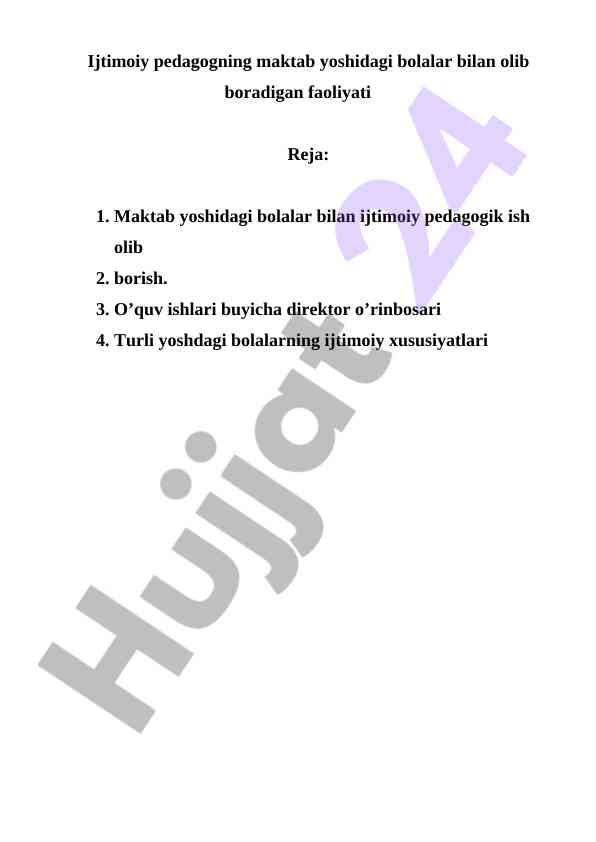 Ijtimoiy pedagogning maktab yoshidagi bolalar bilan olib boradigan faoliyati

Reja:

1. Maktab yoshidagi bolalar bilan ijtimoiy pedagogik ish olib
2. borish.
3. O’quv ishlari buyicha direktor o’rinbosari
4. Turli yoshdagi bolalarning ijtimoiy xususiyatlari

Hujjat 24